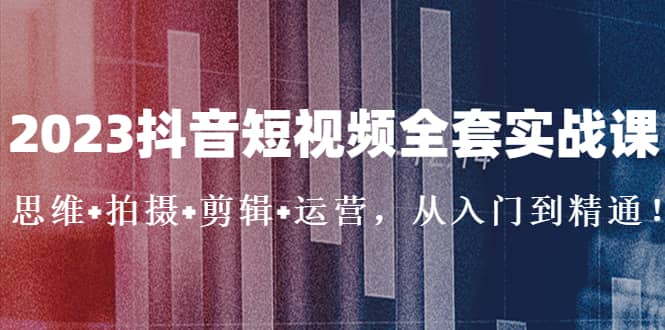 2023抖音短视频全套实战课

思维+拍摄+剪辑+运营，从入门到精通！